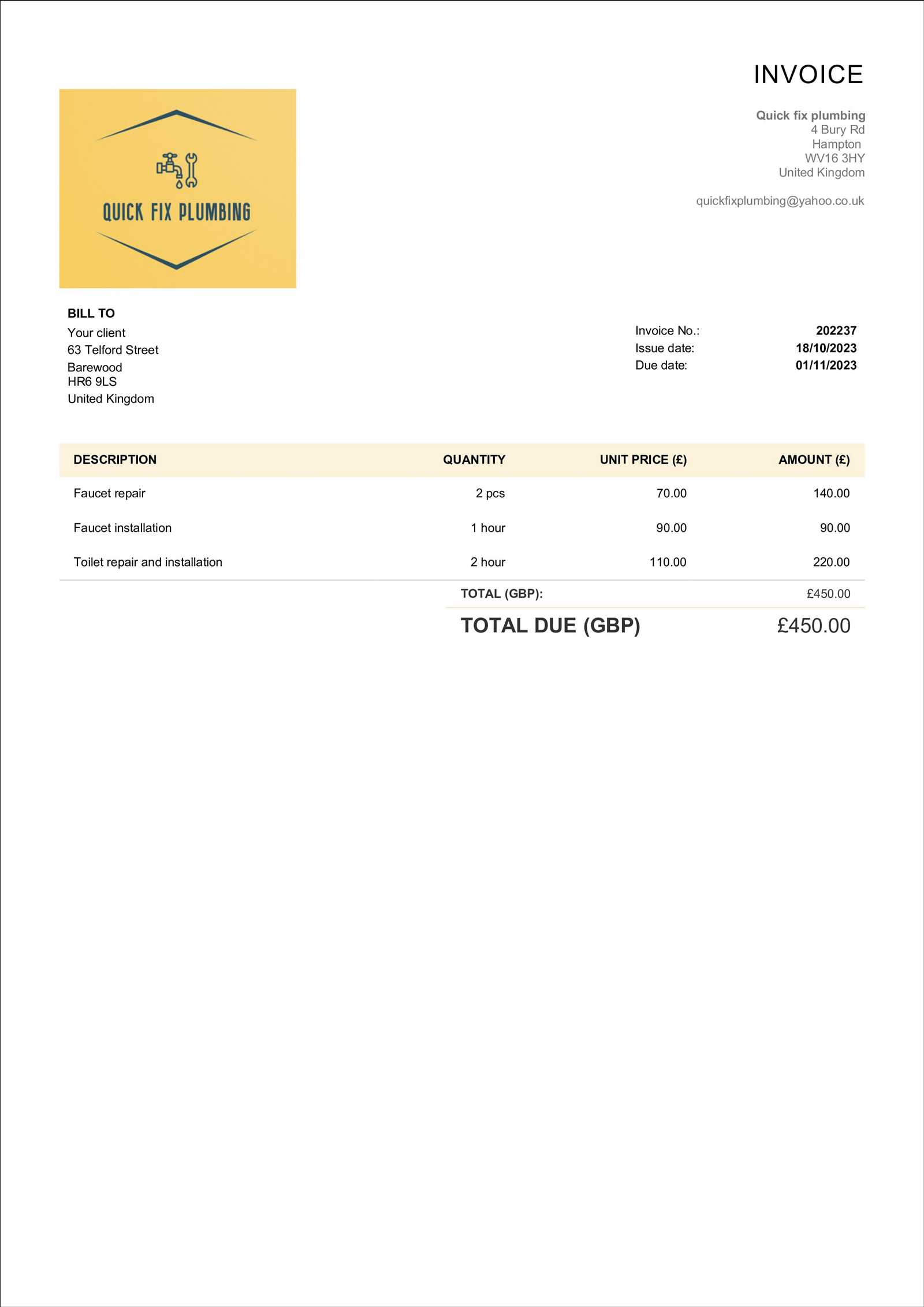 INVOICE

QUICK FIX PLUMBING

Quick fix plumbing
4 Bury Rd
Hampton
WV16 3HY
United Kingdom

quickfixplumbing@yahoo.co.uk

BILL TO
Your client
63 Telford Street
Barewood
HR6 9LS
United Kingdom

Invoice No.: 202237
Issue date: 18/10/2023
Due date: 01/11/2023

| DESCRIPTION | QUANTITY | UNIT PRICE (£) | AMOUNT (£) |
|---|---|---|---|
| Faucet repair | 2 pcs | 70.00 | 140.00 |
| Faucet installation | 1 hour | 90.00 | 90.00 |
| Toilet repair and installation | 2 hour | 110.00 | 220.00 |

TOTAL (GBP): £450.00

TOTAL DUE (GBP) £450.00